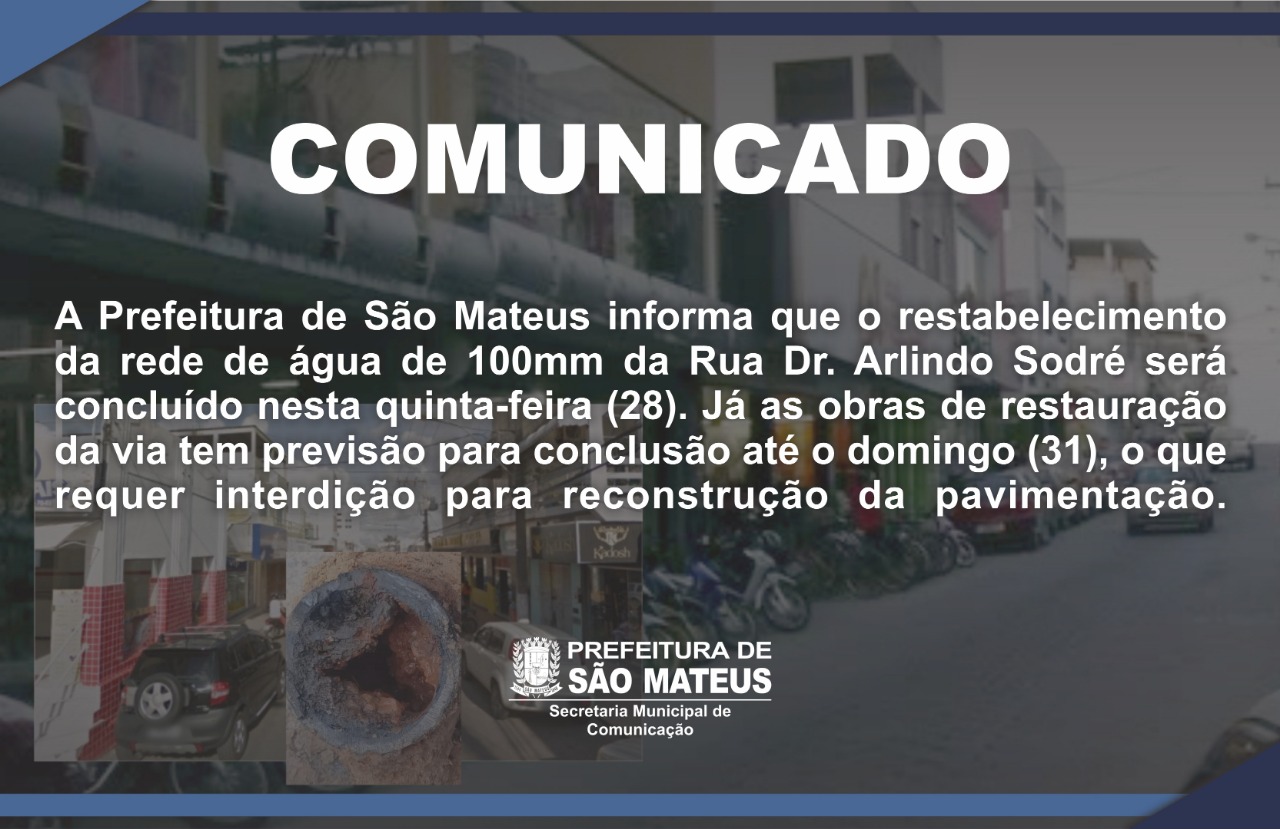 COMUNICADO

A Prefeitura de São Mateus informa que o restabelecimento da rede de água de 100mm da Rua Dr. Arlindo Sodré será concluído nesta quinta-feira (28). Já as obras de restauração da via tem previsão para conclusão até o domingo (31), o que requer interdição para reconstrução da pavimentação.

Kadosh

PREFEITURA DE
SÃO MATEUS
Secretaria Municipal de Comunicação